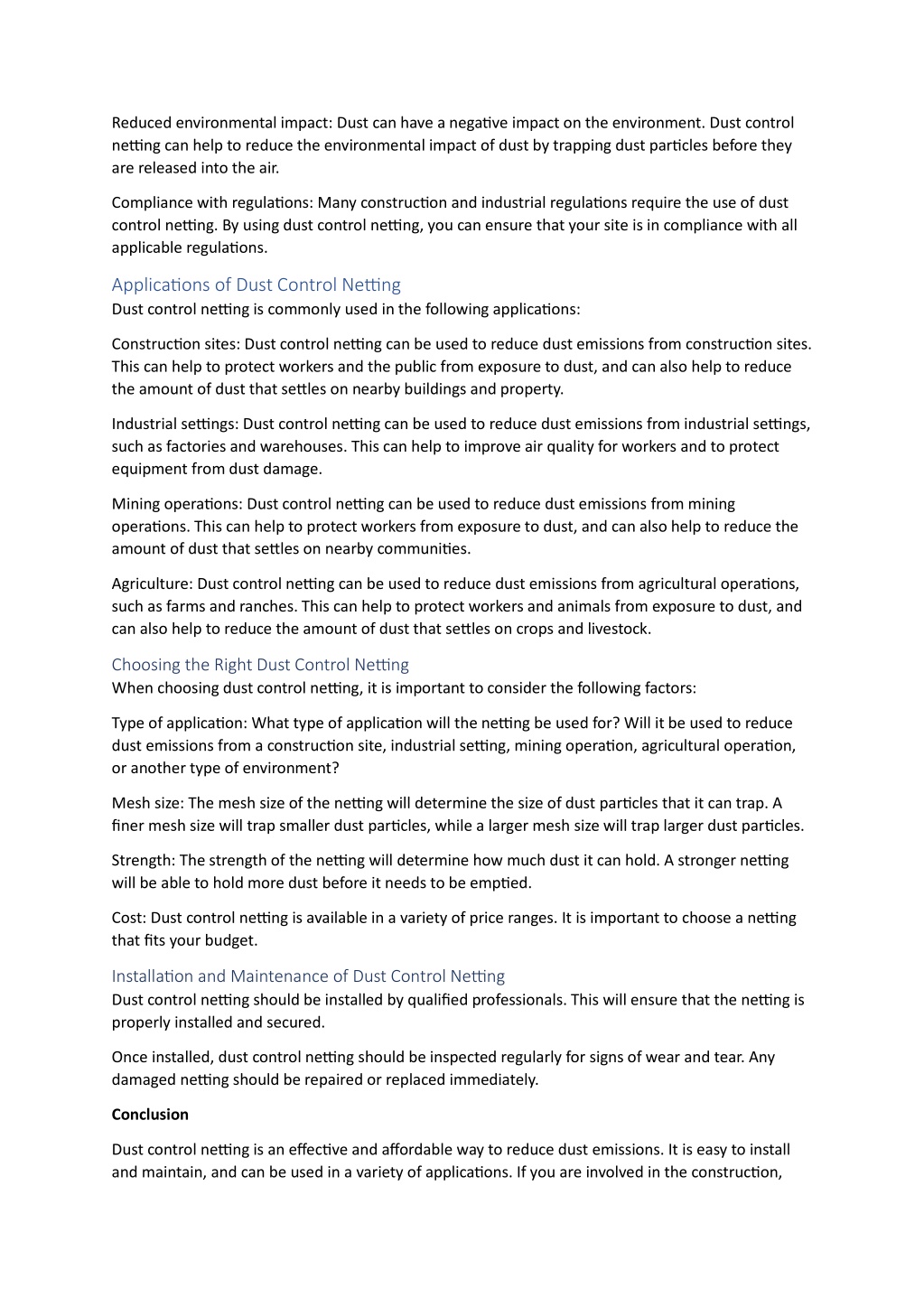 Reduced environmental impact: Dust can have a negative impact on the environment. Dust control netting can help to reduce the environmental impact of dust by trapping dust particles before they are released into the air.

Compliance with regulations: Many construction and industrial regulations require the use of dust control netting. By using dust control netting, you can ensure that your site is in compliance with all applicable regulations.

Applications of Dust Control Netting
Dust control netting is commonly used in the following applications:

Construction sites: Dust control netting can be used to reduce dust emissions from construction sites. This can help to protect workers and the public from exposure to dust, and can also help to reduce the amount of dust that settles on nearby buildings and property.

Industrial settings: Dust control netting can be used to reduce dust emissions from industrial settings, such as factories and warehouses. This can help to improve air quality for workers and to protect equipment from dust damage.

Mining operations: Dust control netting can be used to reduce dust emissions from mining operations. This can help to protect workers from exposure to dust, and can also help to reduce the amount of dust that settles on nearby communities.

Agriculture: Dust control netting can be used to reduce dust emissions from agricultural operations, such as farms and ranches. This can help to protect workers and animals from exposure to dust, and can also help to reduce the amount of dust that settles on crops and livestock.

Choosing the Right Dust Control Netting
When choosing dust control netting, it is important to consider the following factors:

Type of application: What type of application will the netting be used for? Will it be used to reduce dust emissions from a construction site, industrial setting, mining operation, agricultural operation, or another type of environment?

Mesh size: The mesh size of the netting will determine the size of dust particles that it can trap. A finer mesh size will trap smaller dust particles, while a larger mesh size will trap larger dust particles.

Strength: The strength of the netting will determine how much dust it can hold. A stronger netting will be able to hold more dust before it needs to be emptied.

Cost: Dust control netting is available in a variety of price ranges. It is important to choose a netting that fits your budget.

Installation and Maintenance of Dust Control Netting
Dust control netting should be installed by qualified professionals. This will ensure that the netting is properly installed and secured.

Once installed, dust control netting should be inspected regularly for signs of wear and tear. Any damaged netting should be repaired or replaced immediately.

Conclusion

Dust control netting is an effective and affordable way to reduce dust emissions. It is easy to install and maintain, and can be used in a variety of applications. If you are involved in the construction,